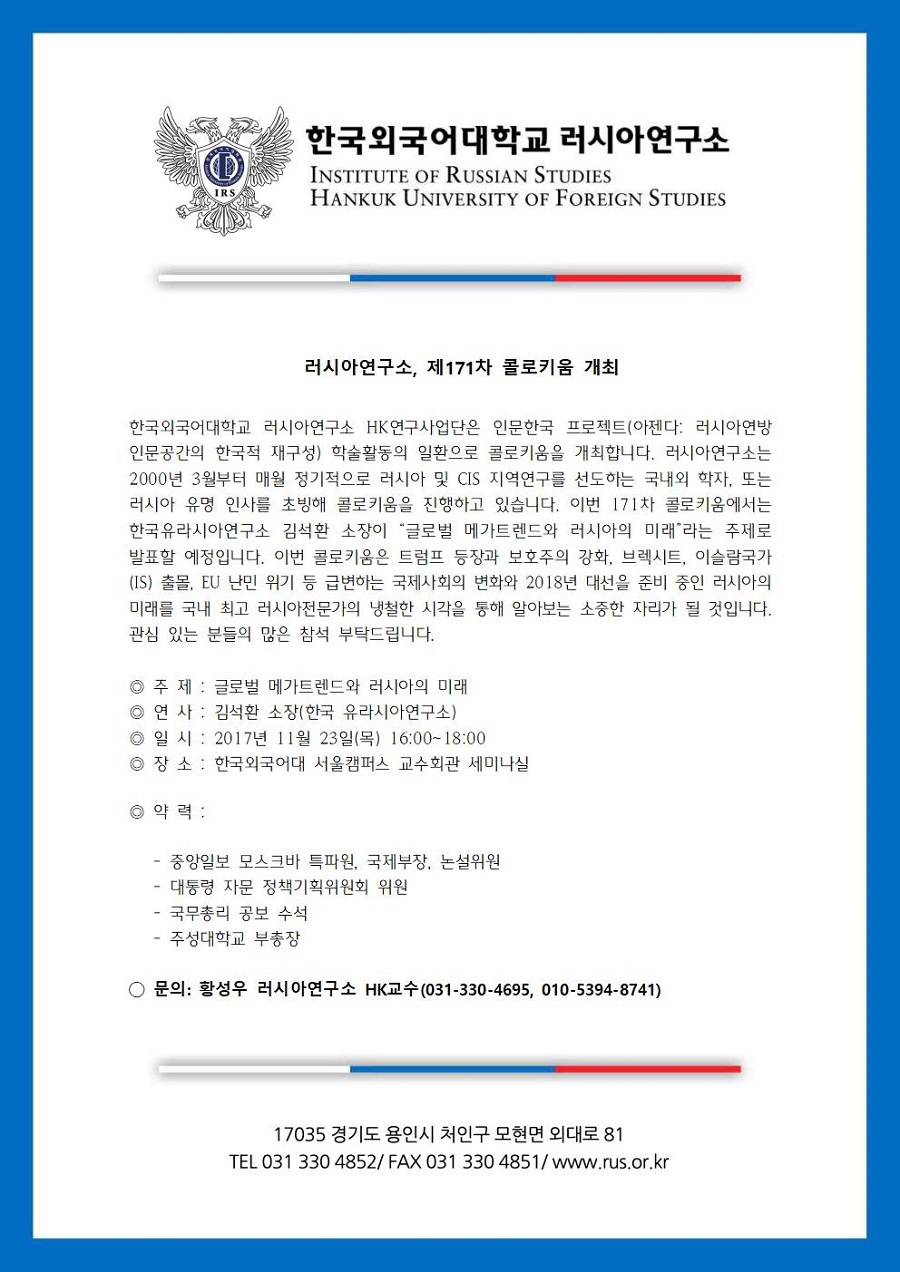 IRS

한국외국어대학교 러시아연구소
INSTITUTE OF RUSSIAN STUDIES
HANKUK UNIVERSITY OF FOREIGN STUDIES

러시아연구소, 제171차 콜로키움 개최

한국외국어대학교 러시아연구소 HK연구사업단은 인문한국 프로젝트(아젠다: 러시아연방 인문공간의 한국적 재구성) 학술활동의 일환으로 콜로키움을 개최합니다. 러시아연구소는 2000년 3월부터 매월 정기적으로 러시아 및 CIS 지역연구를 선도하는 국내외 학자, 또는 러시아 유명 인사를 초빙해 콜로키움을 진행하고 있습니다. 이번 171차 콜로키움에서는 한국유라시아연구소 김석환 소장이 "글로벌 메가트렌드와 러시아의 미래"라는 주제로 발표할 예정입니다. 이번 콜로키움은 트럼프 등장과 보호주의 강화, 브렉시트, 이슬람국가(IS) 출몰, EU 난민 위기 등 급변하는 국제사회의 변화와 2018년 대선을 준비 중인 러시아의 미래를 국내 최고 러시아전문가의 냉철한 시각을 통해 알아보는 소중한 자리가 될 것입니다. 관심 있는 분들의 많은 참석 부탁드립니다.

◎ 주 제 : 글로벌 메가트렌드와 러시아의 미래
◎ 연 사 : 김석환 소장(한국 유라시아연구소)
◎ 일 시 : 2017년 11월 23일(목) 16:00~18:00
◎ 장 소 : 한국외국어대 서울캠퍼스 교수회관 세미나실

◎ 약 력 :

- 중앙일보 모스크바 특파원, 국제부장, 논설위원
- 대통령 자문 정책기획위원회 위원
- 국무총리 공보 수석
- 주성대학교 부총장

○ 문의: 황성우 러시아연구소 HK교수(031-330-4695, 010-5394-8741)

17035 경기도 용인시 처인구 모현면 외대로 81
TEL 031 330 4852/ FAX 031 330 4851/ www.rus.or.kr